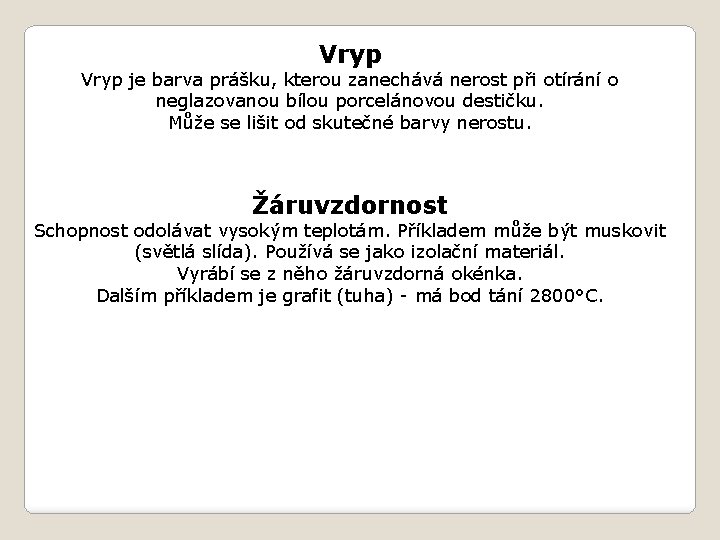 Vryp

Vryp je barva prášku, kterou zanechává nerost při otírání o neglazovanou bílou porcelánovou destičku.
Může se lišit od skutečné barvy nerostu.

Žáruvzdornost

Schopnost odolávat vysokým teplotám. Příkladem může být muskovit (světlá slída). Používá se jako izolační materiál.
Vyrábí se z něho žáruvzdorná okénka.
Dalším příkladem je grafit (tuha) - má bod tání 2800°C.